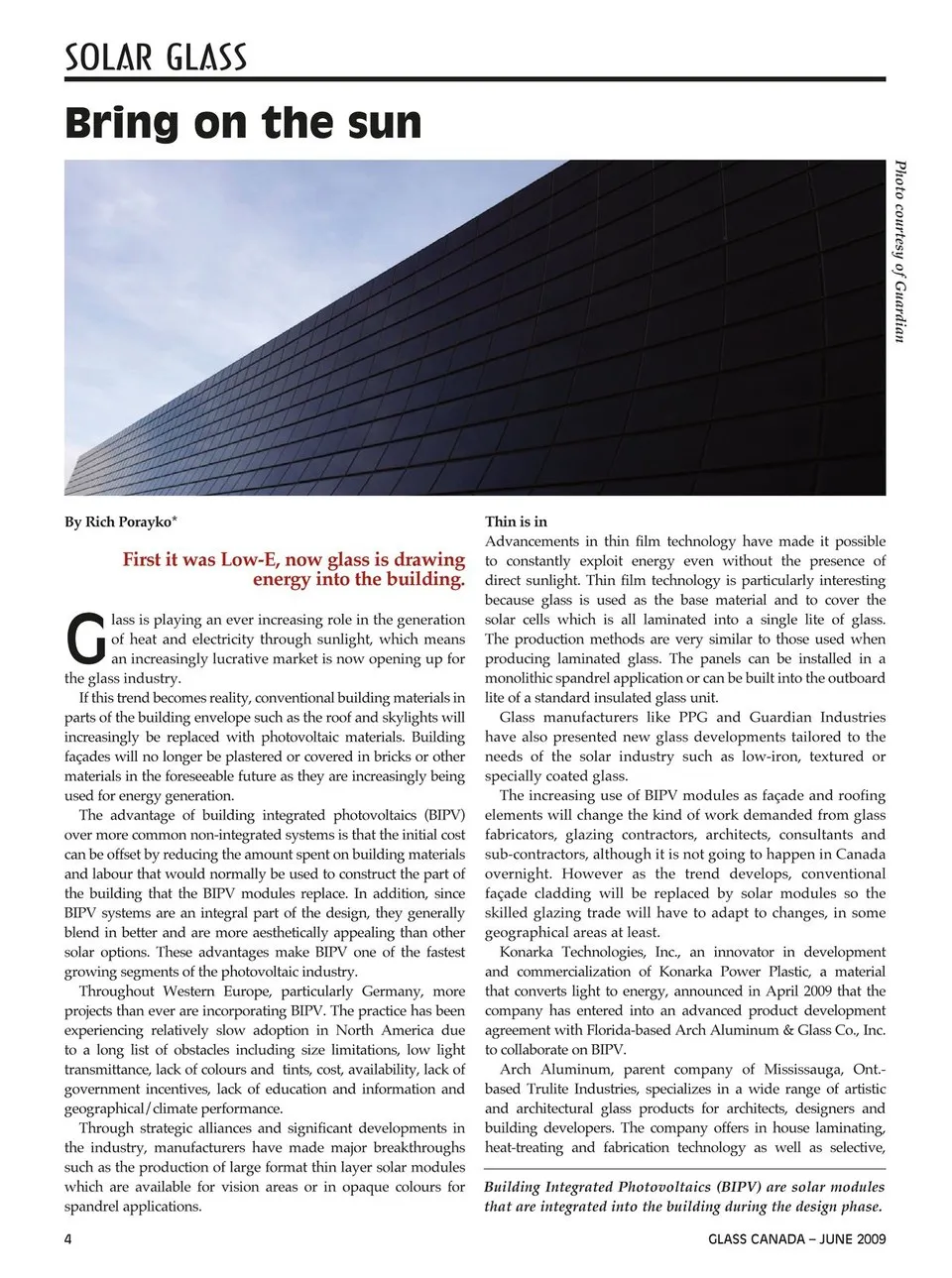 SOLAR GLASS

Bring on the sun

Photo courtesy of Guardian

By Rich Porayko*

First it was Low-E, now glass is drawing energy into the building.

Glass is playing an ever increasing role in the generation of heat and electricity through sunlight, which means an increasingly lucrative market is now opening up for the glass industry.

If this trend becomes reality, conventional building materials in parts of the building envelope such as the roof and skylights will increasingly be replaced with photovoltaic materials. Building façades will no longer be plastered or covered in bricks or other materials in the foreseeable future as they are increasingly being used for energy generation.

The advantage of building integrated photovoltaics (BIPV) over more common non-integrated systems is that the initial cost can be offset by reducing the amount spent on building materials and labour that would normally be used to construct the part of the building that the BIPV modules replace. In addition, since BIPV systems are an integral part of the design, they generally blend in better and are more aesthetically appealing than other solar options. These advantages make BIPV one of the fastest growing segments of the photovoltaic industry.

Throughout Western Europe, particularly Germany, more projects than ever are incorporating BIPV. The practice has been experiencing relatively slow adoption in North America due to a long list of obstacles including size limitations, low light transmittance, lack of colours and tints, cost, availability, lack of government incentives, lack of education and information and geographical/climate performance.

Through strategic alliances and significant developments in the industry, manufacturers have made major breakthroughs such as the production of large format thin layer solar modules which are available for vision areas or in opaque colours for spandrel applications.

Thin is in
Advancements in thin film technology have made it possible to constantly exploit energy even without the presence of direct sunlight. Thin film technology is particularly interesting because glass is used as the base material and to cover the solar cells which is all laminated into a single lite of glass. The production methods are very similar to those used when producing laminated glass. The panels can be installed in a monolithic spandrel application or can be built into the outboard lite of a standard insulated glass unit.

Glass manufacturers like PPG and Guardian Industries have also presented new glass developments tailored to the needs of the solar industry such as low-iron, textured or specially coated glass.

The increasing use of BIPV modules as façade and roofing elements will change the kind of work demanded from glass fabricators, glazing contractors, architects, consultants and sub-contractors, although it is not going to happen in Canada overnight. However as the trend develops, conventional façade cladding will be replaced by solar modules so the skilled glazing trade will have to adapt to changes, in some geographical areas at least.

Konarka Technologies, Inc., an innovator in development and commercialization of Konarka Power Plastic, a material that converts light to energy, announced in April 2009 that the company has entered into an advanced product development agreement with Florida-based Arch Aluminum & Glass Co., Inc. to collaborate on BIPV.

Arch Aluminum, parent company of Mississauga, Ont.-based Trulite Industries, specializes in a wide range of artistic and architectural glass products for architects, designers and building developers. The company offers in house laminating, heat-treating and fabrication technology as well as selective,

Building Integrated Photovoltaics (BIPV) are solar modules that are integrated into the building during the design phase.

4

GLASS CANADA – JUNE 2009